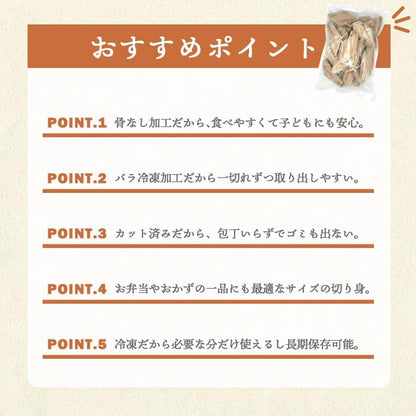 おすすめポイント

POINT.1 骨なし加工だから、食べやすくて子どもにも安心。

POINT.2 バラ冷凍加工だから一切れずつ取り出しやすい。

POINT.3 カット済みだから、包丁いらずでゴミも出ない。

POINT.4 お弁当やおかずの一品にも最適なサイズの切り身。

POINT.5 冷凍だから必要な分だけ使えるし長期保存可能。